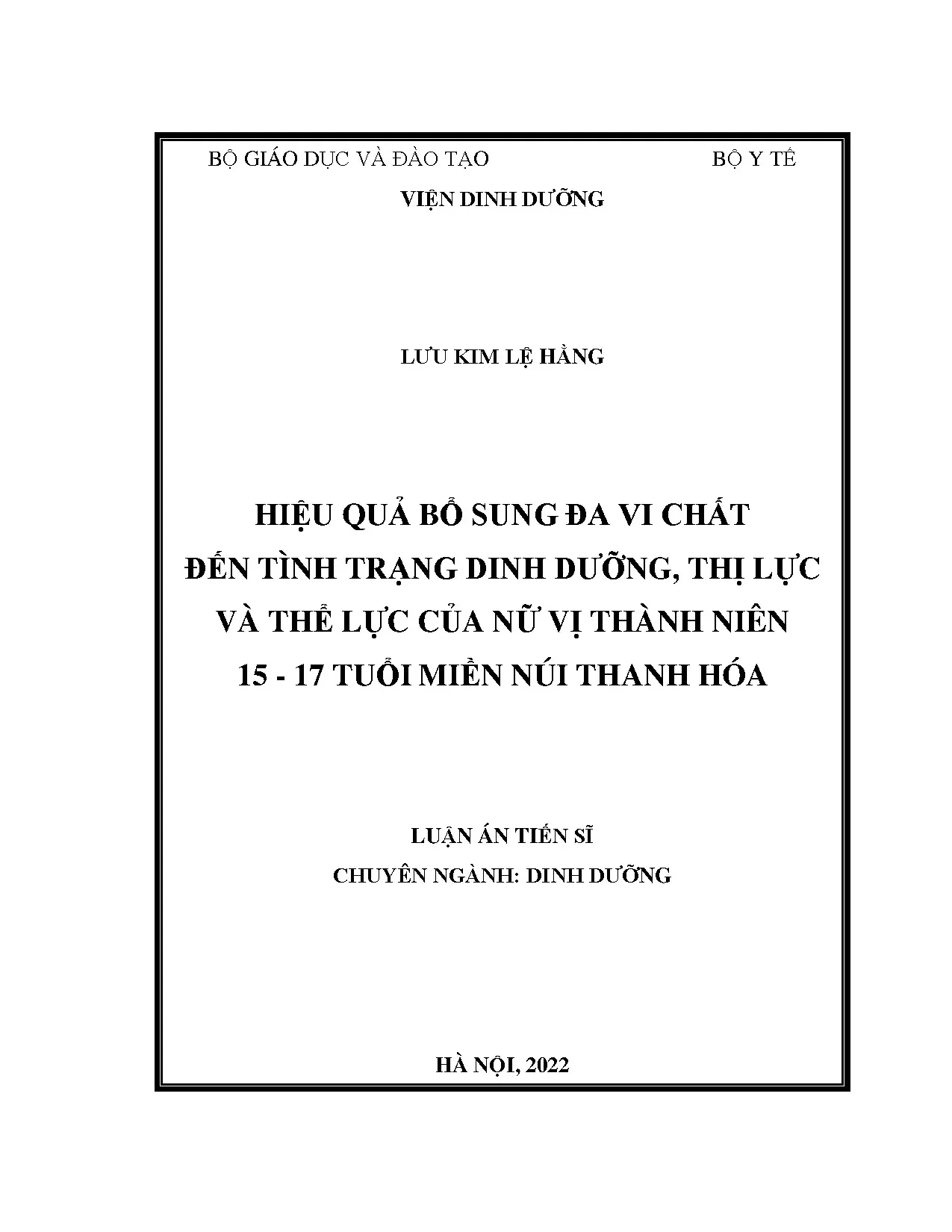 BỘ GIÁO DỤC VÀ ĐÀO TẠO BỘ Y TẾ

VIỆN DINH DƯỠNG

LƯU KIM LỆ HẰNG

HIỆU QUẢ BỔ SUNG ĐA VI CHẤT ĐẾN TÌNH TRẠNG DINH DƯỠNG, THỊ LỰC VÀ THỂ LỰC CỦA NỮ VỊ THÀNH NIÊN 15 - 17 TUỔI MIỀN NÚI THANH HÓA

LUẬN ÁN TIẾN SĨ

CHUYÊN NGÀNH: DINH DƯỠNG

HÀ NỘI, 2022